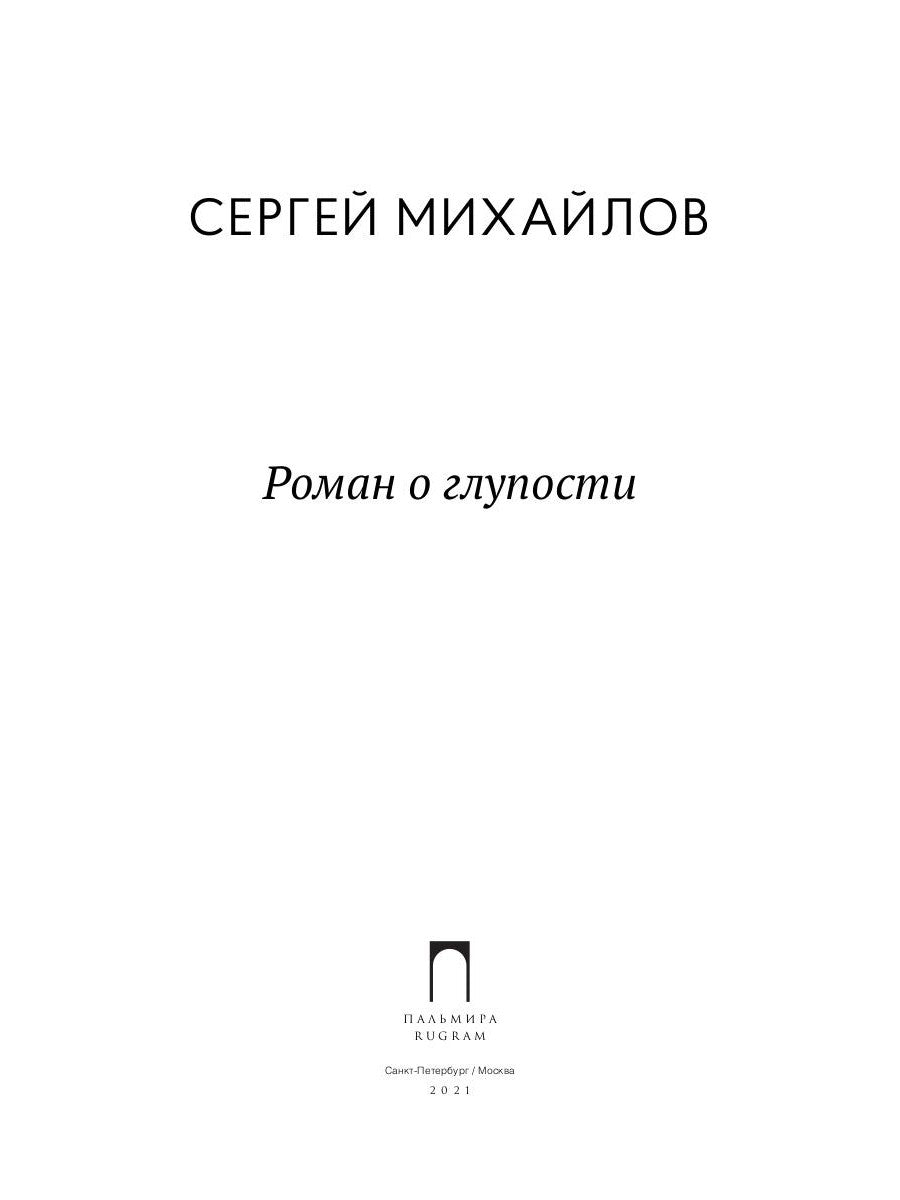 СЕРГЕЙ МИХАЙЛОВ

Роман о глупости

ПАЛЬМИРА
RUGRAM

Санкт-Петербург / Москва
2021